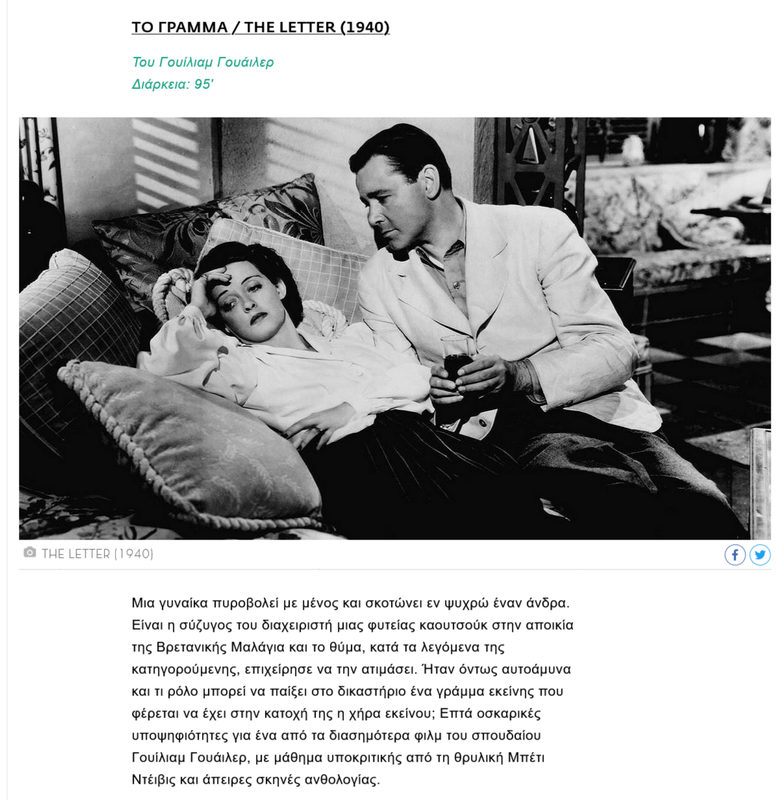 ΤΟ ΓΡΑΜΜΑ / THE LETTER (1940)

Του Γουίλιαμ Γουάιλερ
Διάρκεια: 95'

THE LETTER (1940)

Μια γυναίκα πυροβολεί με μένος και σκοτώνει εν ψυχρώ έναν άνδρα. Είναι η σύζυγος του διαχειριστή μιας φυτείας καουτσούκ στην αποικία της Βρετανικής Μαλάγια και το θύμα, κατά τα λεγόμενα της κατηγορούμενης, επιχείρησε να την ατιμάσει. Ήταν όντως αυτοάμυνα και τι ρόλο μπορεί να παίξει στο δικαστήριο ένα γράμμα εκείνης που φέρεται να έχει στην κατοχή της η χήρα εκείνου; Επτά οσκαρικές υποψηφιότητες για ένα από τα διασημότερα φιλμ του σπουδαίου Γουίλιαμ Γουάιλερ, με μάθημα υποκριτικής από τη θρυλική Μπέτι Ντέιβις και άπειρες σκηνές ανθολογίας.